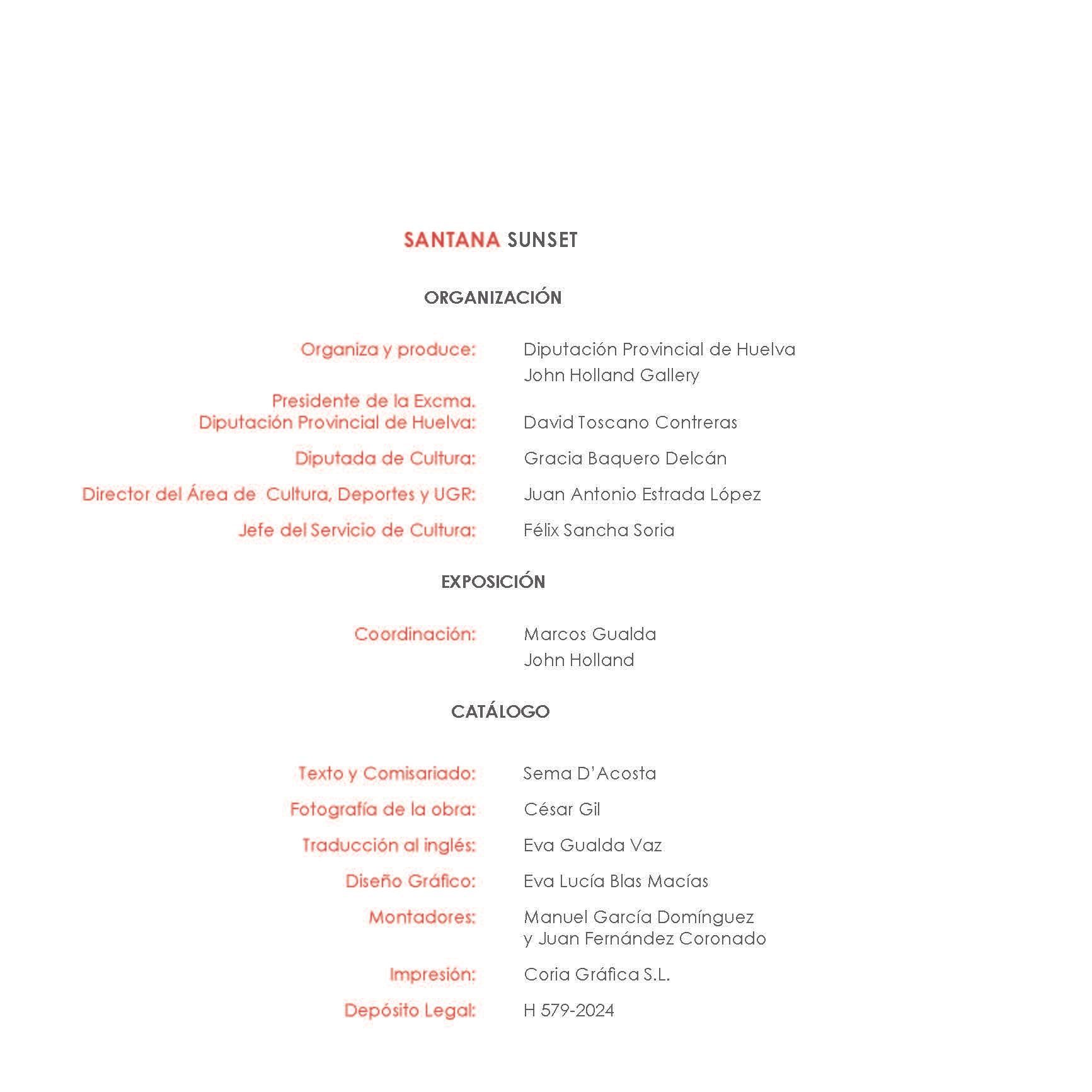 SANTANA SUNSET

ORGANIZACIÓN

Organiza y produce: Diputación Provincial de Huelva
John Holland Gallery

Presidente de la Excma. Diputación Provincial de Huelva: David Toscano Contreras

Diputada de Cultura: Gracia Baquero Delcán

Director del Área de Cultura, Deportes y UGR: Juan Antonio Estrada López

Jefe del Servicio de Cultura: Félix Sancha Soria

EXPOSICIÓN

Coordinación: Marcos Gualda
John Holland

CATÁLOGO

Texto y Comisariado: Sema D'Acosta

Fotografía de la obra: César Gil

Traducción al inglés: Eva Gualda Vaz

Diseño Gráfico: Eva Lucía Blas Macías

Montadores: Manuel García Domínguez y Juan Fernández Coronado

Impresión: Coria Gráfica S.L.

Depósito Legal: H 579-2024